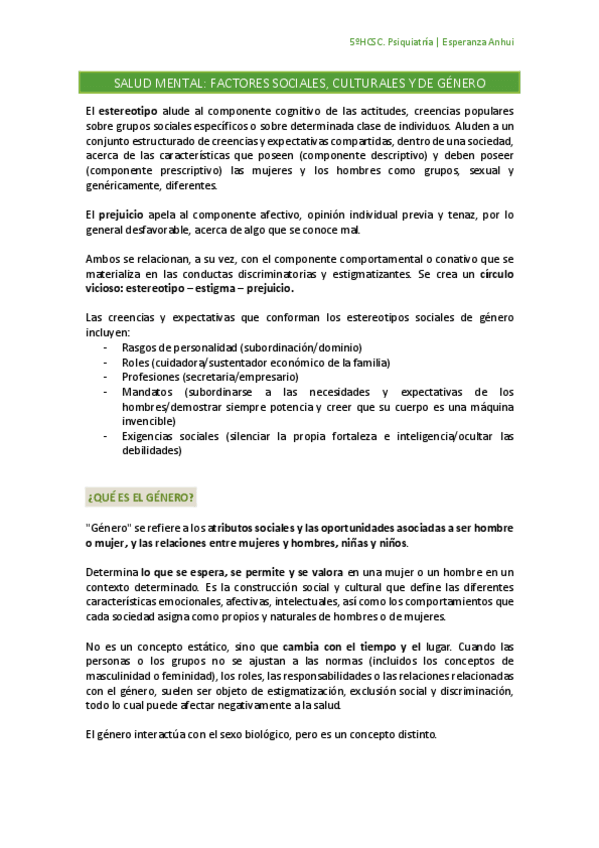 5ºHCSC. Psiquiatría | Esperanza Anhui

SALUD MENTAL: FACTORES SOCIALES, CULTURALES Y DE GÉNERO

El estereotipo alude al componente cognitivo de las actitudes, creencias populares sobre grupos sociales específicos o sobre determinada clase de individuos. Aluden a un conjunto estructurado de creencias y expectativas compartidas, dentro de una sociedad, acerca de las características que poseen (componente descriptivo) y deben poseer (componente prescriptivo) las mujeres y los hombres como grupos, sexual y genéricamente, diferentes.

El prejuicio apela al componente afectivo, opinión individual previa y tenaz, por lo general desfavorable, acerca de algo que se conoce mal.

Ambos se relacionan, a su vez, con el componente comportamental o conativo que se materializa en las conductas discriminatorias y estigmatizantes. Se crea un círculo vicioso: estereotipo – estigma – prejuicio.

Las creencias y expectativas que conforman los estereotipos sociales de género incluyen:
- Rasgos de personalidad (subordinación/dominio)
- Roles (cuidadora/sustentador económico de la familia)
- Profesiones (secretaria/empresario)
- Mandatos (subordinarse a las necesidades y expectativas de los hombres/demostrar siempre potencia y creer que su cuerpo es una máquina invencible)
- Exigencias sociales (silenciar la propia fortaleza e inteligencia/ocultar las debilidades)

¿QUÉ ES EL GÉNERO?

"Género" se refiere a los atributos sociales y las oportunidades asociadas a ser hombre o mujer, y las relaciones entre mujeres y hombres, niñas y niños.

Determina lo que se espera, se permite y se valora en una mujer o un hombre en un contexto determinado. Es la construcción social y cultural que define las diferentes características emocionales, afectivas, intelectuales, así como los comportamientos que cada sociedad asigna como propios y naturales de hombres o de mujeres.

No es un concepto estático, sino que cambia con el tiempo y el lugar. Cuando las personas o los grupos no se ajustan a las normas (incluidos los conceptos de masculinidad o feminidad), los roles, las responsabilidades o las relaciones relacionadas con el género, suelen ser objeto de estigmatización, exclusión social y discriminación, todo lo cual puede afectar negativamente a la salud.

El género interactúa con el sexo biológico, pero es un concepto distinto.